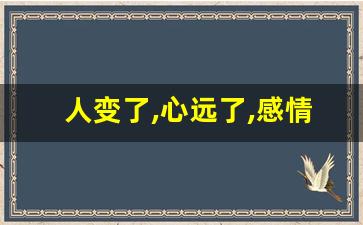 人变了,心远了,感情